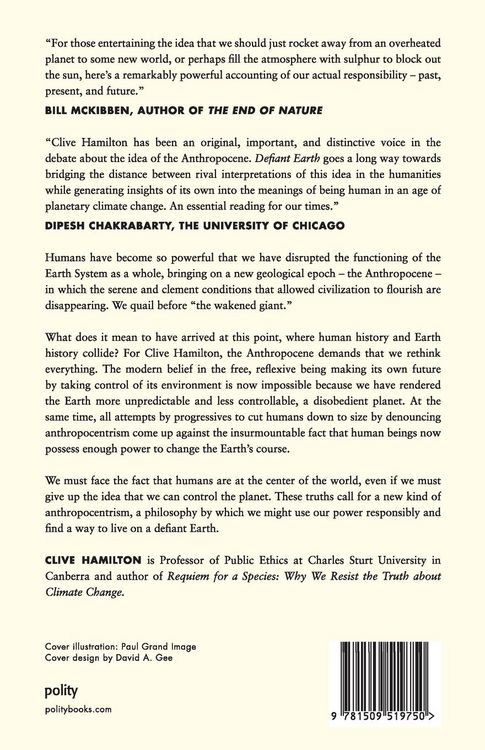 "For those entertaining the idea that we should just rocket away from an overheated planet to some new world, or perhaps fill the atmosphere with sulphur to block out the sun, here's a remarkably powerful accounting of our actual responsibility – past, present, and future."

BILL MCKIBBEN, AUTHOR OF THE END OF NATURE

"Clive Hamilton has been an original, important, and distinctive voice in the debate about the idea of the Anthropocene. Defiant Earth goes a long way towards bridging the distance between rival interpretations of this idea in the humanities while generating insights of its own into the meanings of being human in an age of planetary climate change. An essential reading for our times."

DIPESH CHAKRABARTY, THE UNIVERSITY OF CHICAGO

Humans have become so powerful that we have disrupted the functioning of the Earth System as a whole, bringing on a new geological epoch – the Anthropocene – in which the serene and clement conditions that allowed civilization to flourish are disappearing. We quail before "the wakened giant."

What does it mean to have arrived at this point, where human history and Earth history collide? For Clive Hamilton, the Anthropocene demands that we rethink everything. The modern belief in the free, reflexive being making its own future by taking control of its environment is now impossible because we have rendered the Earth more unpredictable and less controllable, a disobedient planet. At the same time, all attempts by progressives to cut humans down to size by denouncing anthropocentrism come up against the insurmountable fact that human beings now possess enough power to change the Earth's course.

We must face the fact that humans are at the center of the world, even if we must give up the idea that we can control the planet. These truths call for a new kind of anthropocentrism, a philosophy by which we might use our power responsibly and find a way to live on a defiant Earth.

CLIVE HAMILTON is Professor of Public Ethics at Charles Sturt University in Canberra and author of Requiem for a Species: Why We Resist the Truth about Climate Change.

Cover illustration: Paul Grand Image
Cover design by David A. Gee

polity
politybooks.com

9 781509 519750 >